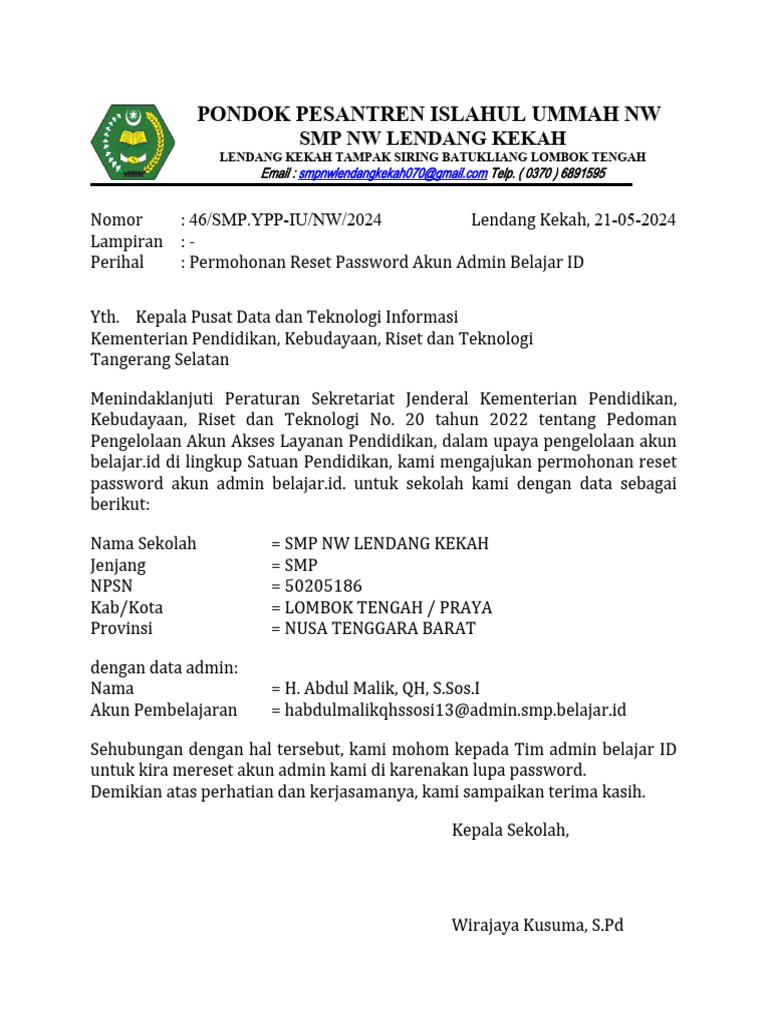 PONDOK PESANTREN ISLAHUL UMMAH NW
SMP NW LENDANG KEKAH
LENDANG KEKAH TAMPAK SIRING BATUKLIANG LOMBOK TENGAH
Email : smpnwlendangkekah070@gmail.com Telp. ( 0370 ) 6891595

Nomor : 46/SMP.YPP-IU/NW/2024 Lendang Kekah, 21-05-2024
Lampiran : -
Perihal : Permohonan Reset Password Akun Admin Belajar ID

Yth. Kepala Pusat Data dan Teknologi Informasi
Kementerian Pendidikan, Kebudayaan, Riset dan Teknologi
Tangerang Selatan

Menindaklanjuti Peraturan Sekretariat Jenderal Kementerian Pendidikan, Kebudayaan, Riset dan Teknologi No. 20 tahun 2022 tentang Pedoman Pengelolaan Akun Akses Layanan Pendidikan, dalam upaya pengelolaan akun belajar.id di lingkup Satuan Pendidikan, kami mengajukan permohonan reset password akun admin belajar.id. untuk sekolah kami dengan data sebagai berikut:

Nama Sekolah = SMP NW LENDANG KEKAH
Jenjang = SMP
NPSN = 50205186
Kab/Kota = LOMBOK TENGAH / PRAYA
Provinsi = NUSA TENGGARA BARAT

dengan data admin:
Nama = H. Abdul Malik, QH, S.Sos.I
Akun Pembelajaran = habdulmalikqhssosi13@admin.smp.belajar.id

Sehubungan dengan hal tersebut, kami mohom kepada Tim admin belajar ID untuk kira mereset akun admin kami di karenakan lupa password.
Demikian atas perhatian dan kerjasamanya, kami sampaikan terima kasih.

Kepala Sekolah,

Wirajaya Kusuma, S.Pd